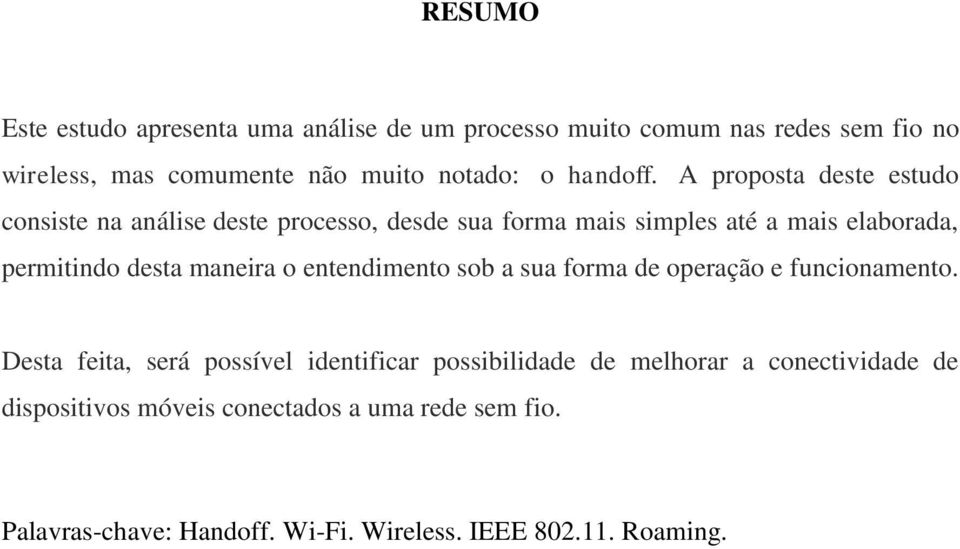 RESUMO

Este estudo apresenta uma análise de um processo muito comum nas redes sem fio no wireless, mas comumente não muito notado: o handoff. A proposta deste estudo consiste na análise deste processo, desde sua forma mais simples até a mais elaborada, permitindo desta maneira o entendimento sob a sua forma de operação e funcionamento.

Desta feita, será possível identificar possibilidade de melhorar a conectividade de dispositivos móveis conectados a uma rede sem fio.

Palavras-chave: Handoff. Wi-Fi. Wireless. IEEE 802.11. Roaming.